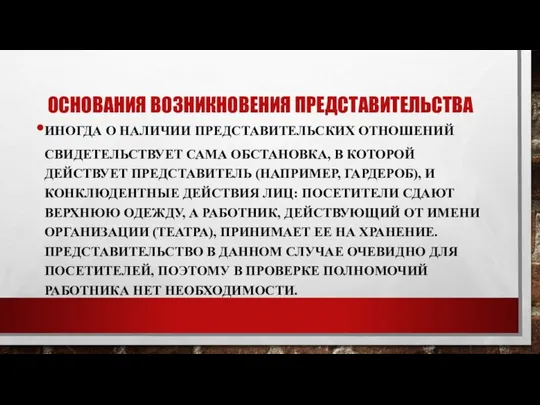 ОСНОВАНИЯ ВОЗНИКНОВЕНИЯ ПРЕДСТАВИТЕЛЬСТВА

• ИНОГДА О НАЛИЧИИ ПРЕДСТАВИТЕЛЬСКИХ ОТНОШЕНИЙ СВИДЕТЕЛЬСТВУЕТ САМА ОБСТАНОВКА, В КОТОРОЙ ДЕЙСТВУЕТ ПРЕДСТАВИТЕЛЬ (НАПРИМЕР, ГАРДЕРОБ), И КОНКЛЮДЕНТНЫЕ ДЕЙСТВИЯ ЛИЦ: ПОСЕТИТЕЛИ СДАЮТ ВЕРХНЮЮ ОДЕЖДУ, А РАБОТНИК, ДЕЙСТВУЮЩИЙ ОТ ИМЕНИ ОРГАНИЗАЦИИ (ТЕАТРА), ПРИНИМАЕТ ЕЕ НА ХРАНЕНИЕ. ПРЕДСТАВИТЕЛЬСТВО В ДАННОМ СЛУЧАЕ ОЧЕВИДНО ДЛЯ ПОСЕТИТЕЛЕЙ, ПОЭТОМУ В ПРОВЕРКЕ ПОЛНОМОЧИЙ РАБОТНИКА НЕТ НЕОБХОДИМОСТИ.